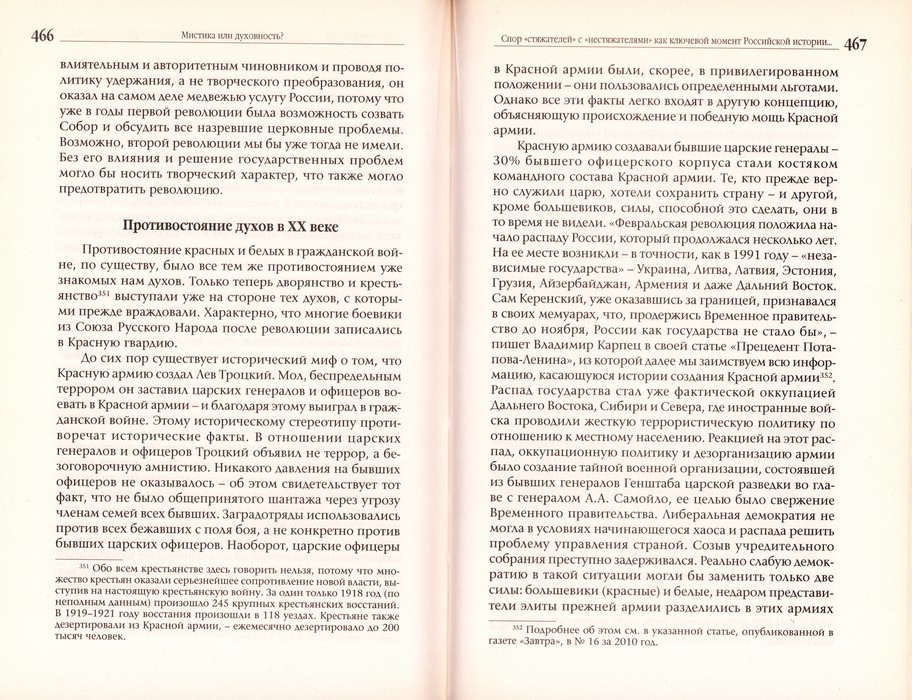 466 Мистика или духовность?

влиятельным и авторитетным чиновником и проводя политику удержания, а не творческого преобразования, он оказал на самом деле медвежью услугу России, потому что уже в годы первой революции была возможность созвать Собор и обсудить все назревшие церковные проблемы. Возможно, второй революции мы бы уже тогда не имели. Без его влияния и решение государственных проблем могло бы носить творческий характер, что также могло предотвратить революцию.

Противостояние духов в XX веке

Противостояние красных и белых в гражданской войне, по существу, было все тем же противостоянием уже знакомых нам духов. Только теперь дворянство и крестьянство$^{351}$ выступали уже на стороне тех духов, с которыми прежде враждовали. Характерно, что многие боевики из Союза Русского Народа после революции записались в Красную гвардию.

До сих пор существует исторический миф о том, что Красную армию создал Лев Троцкий. Мол, беспредельным террором он заставил царских генералов и офицеров воевать в Красной армии – и благодаря этому выиграл в гражданской войне. Этому историческому стереотипу противоречат исторические факты. В отношении царских генералов и офицеров Троцкий объявил не террор, а безоговорочную амнистию. Никакого давления на бывших офицеров не оказывалось – об этом свидетельствует тот факт, что не было общепринятого шантажа через угрозу членам семей всех бывших. Заградотряды использовались против всех бежавших с поля боя, а не конкретно против бывших царских офицеров. Наоборот, царские офицеры

$^{351}$ Обо всем крестьянстве здесь говорить нельзя, потому что множество крестьян оказали серьезнейшее сопротивление новой власти, выступив на настоящую крестьянскую войну. За один только 1918 год (по неполным данным) произошло 245 крупных крестьянских восстаний. В 1919–1921 году восстания произошли в 118 уездах. Крестьяне также дезертировали из Красной армии, – ежемесячно дезертировало до 200 тысяч человек.

Спор «стяжателей» с «нестяжателями» как ключевой момент Российской истории... 467

в Красной армии были, скорее, в привилегированном положении – они пользовались определенными льготами. Однако все эти факты легко входят в другую концепцию, объясняющую происхождение и победную мощь Красной армии.

Красную армию создавали бывшие царские генералы – 30% бывшего офицерского корпуса стали костяком командного состава Красной армии. Те, кто прежде верно служили царю, хотели сохранить страну – и другой, кроме большевиков, силы, способной это сделать, они в то время не видели. «Февральская революция положила начало распаду России, который продолжался несколько лет. На ее месте возникли – в точности, как в 1991 году – «независимые государства» – Украина, Литва, Латвия, Эстония, Грузия, Айзербайджан, Армения и даже Дальний Восток. Сам Керенский, уже оказавшись за границей, признавался в своих мемуарах, что, продержись Временное правительство до ноября, России как государства не стало бы», – пишет Владимир Карпец в своей статье «Прецедент Потапова-Ленина», из которой далее мы заимствуем всю информацию, касающуюся истории создания Красной армии$^{352}$. Распад государства стал уже фактической оккупацией Дальнего Востока, Сибири и Севера, где иностранные войска проводили жесткую террористическую политику по отношению к местному населению. Реакцией на этот распад, оккупационную политику и дезорганизацию армии было создание тайной военной организации, состоявшей из бывших генералов Генштаба царской разведки во главе с генералом А.А. Самойло, ее целью было свержение Временного правительства. Либеральная демократия не могла в условиях начинающегося хаоса и распада решить проблему управления страной. Созыв учредительного собрания преступно задерживался. Реально слабую демократию в такой ситуации могли бы заменить только две силы: большевики (красные) и белые, недаром представители элиты прежней армии разделились в этих армиях

$^{352}$ Подробнее об этом см. в указанной статье, опубликованной в газете «Завтра», в № 16 за 2010 год.